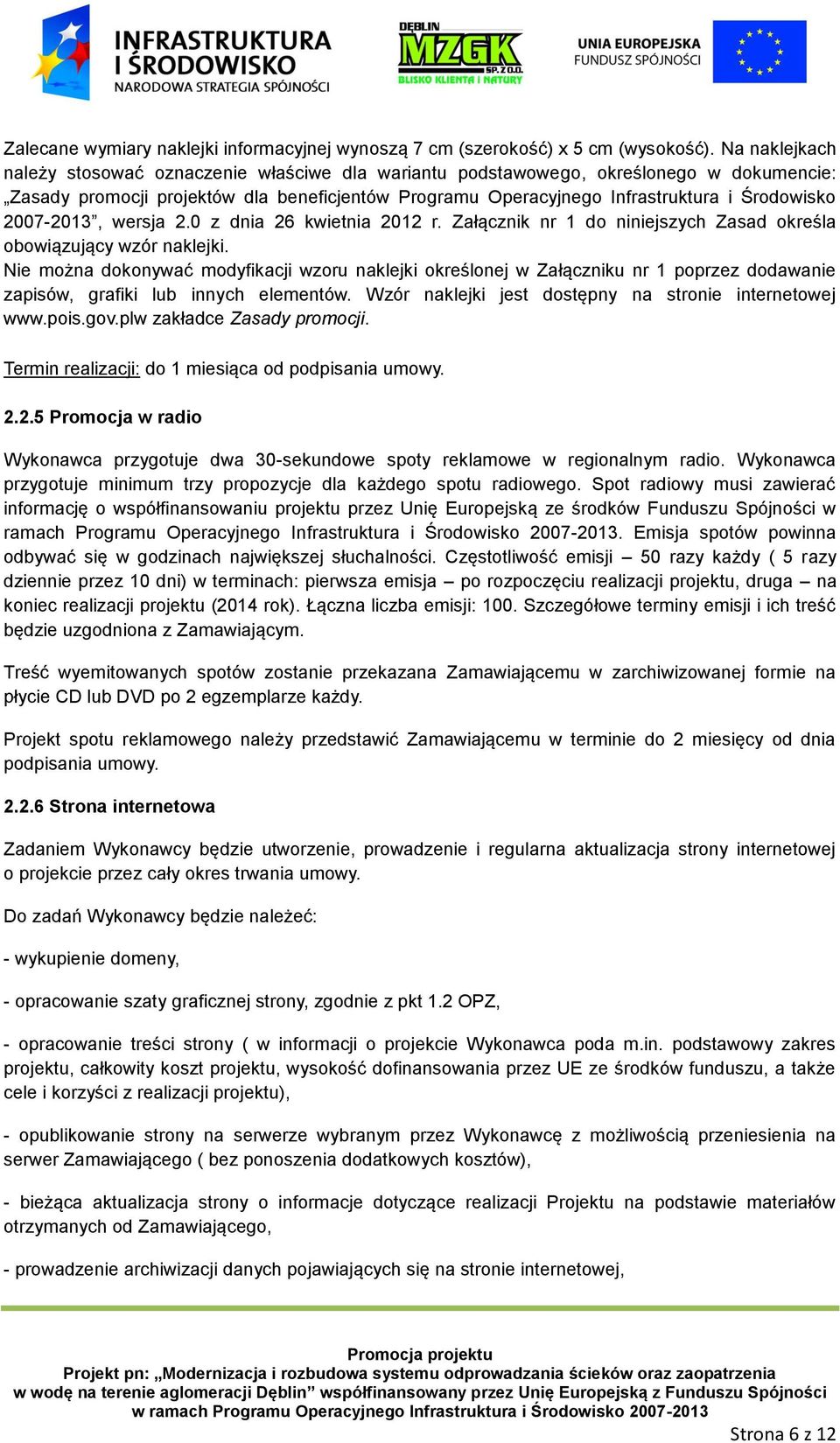 INFRASTRUKTURA I ŚRODOWISKO
NARODOWA STRATEGIA SPÓJNOŚCI

DĘBLIN MZGK SP. Z O.O.
BLISKO KLIENTA I NATURY

UNIA EUROPEJSKA
FUNDUSZ SPÓJNOŚCI

Zalecane wymiary naklejki informacyjnej wynoszą 7 cm (szerokość) x 5 cm (wysokość). Na naklejkach należy stosować oznaczenie właściwe dla wariantu podstawowego, określonego w dokumencie: „Zasady promocji projektów dla beneficjentów Programu Operacyjnego Infrastruktura i Środowisko 2007-2013”, wersja 2.0 z dnia 26 kwietnia 2012 r. Załącznik nr 1 do niniejszych Zasad określa obowiązujący wzór naklejki.
Nie można dokonywać modyfikacji wzoru naklejki określonej w Załączniku nr 1 poprzez dodawanie zapisów, grafiki lub innych elementów. Wzór naklejki jest dostępny na stronie internetowej www.pois.gov.plw zakładce Zasady promocji.

Termin realizacji: do 1 miesiąca od podpisania umowy.

2.2.5 Promocja w radio

Wykonawca przygotuje dwa 30-sekundowe spoty reklamowe w regionalnym radio. Wykonawca przygotuje minimum trzy propozycje dla każdego spotu radiowego. Spot radiowy musi zawierać informację o współfinansowaniu projektu przez Unię Europejską ze środków Funduszu Spójności w ramach Programu Operacyjnego Infrastruktura i Środowisko 2007-2013. Emisja spotów powinna odbywać się w godzinach największej słuchalności. Częstotliwość emisji – 50 razy każdy ( 5 razy dziennie przez 10 dni) w terminach: pierwsza emisja – po rozpoczęciu realizacji projektu, druga – na koniec realizacji projektu (2014 rok). Łączna liczba emisji: 100. Szczegółowe terminy emisji i ich treść będzie uzgodniona z Zamawiającym.

Treść wyemitowanych spotów zostanie przekazana Zamawiającemu w zarchiwizowanej formie na płycie CD lub DVD po 2 egzemplarze każdy.

Projekt spotu reklamowego należy przedstawić Zamawiającemu w terminie do 2 miesięcy od dnia podpisania umowy.

2.2.6 Strona internetowa

Zadaniem Wykonawcy będzie utworzenie, prowadzenie i regularna aktualizacja strony internetowej o projekcie przez cały okres trwania umowy.

Do zadań Wykonawcy będzie należeć:

- wykupienie domeny,

- opracowanie szaty graficznej strony, zgodnie z pkt 1.2 OPZ,

- opracowanie treści strony ( w informacji o projekcie Wykonawca poda m.in. podstawowy zakres projektu, całkowity koszt projektu, wysokość dofinansowania przez UE ze środków funduszu, a także cele i korzyści z realizacji projektu),

- opublikowanie strony na serwerze wybranym przez Wykonawcę z możliwością przeniesienia na serwer Zamawiającego ( bez ponoszenia dodatkowych kosztów),

- bieżąca aktualizacja strony o informacje dotyczące realizacji Projektu na podstawie materiałów otrzymanych od Zamawiającego,

- prowadzenie archiwizacji danych pojawiających się na stronie internetowej,

Promocja projektu
Projekt pn: „Modernizacja i rozbudowa systemu odprowadzania ścieków oraz zaopatrzenia w wodę na terenie aglomeracji Dęblin” współfinansowany przez Unię Europejską z Funduszu Spójności w ramach Programu Operacyjnego Infrastruktura i Środowisko 2007-2013

Strona 6 z 12